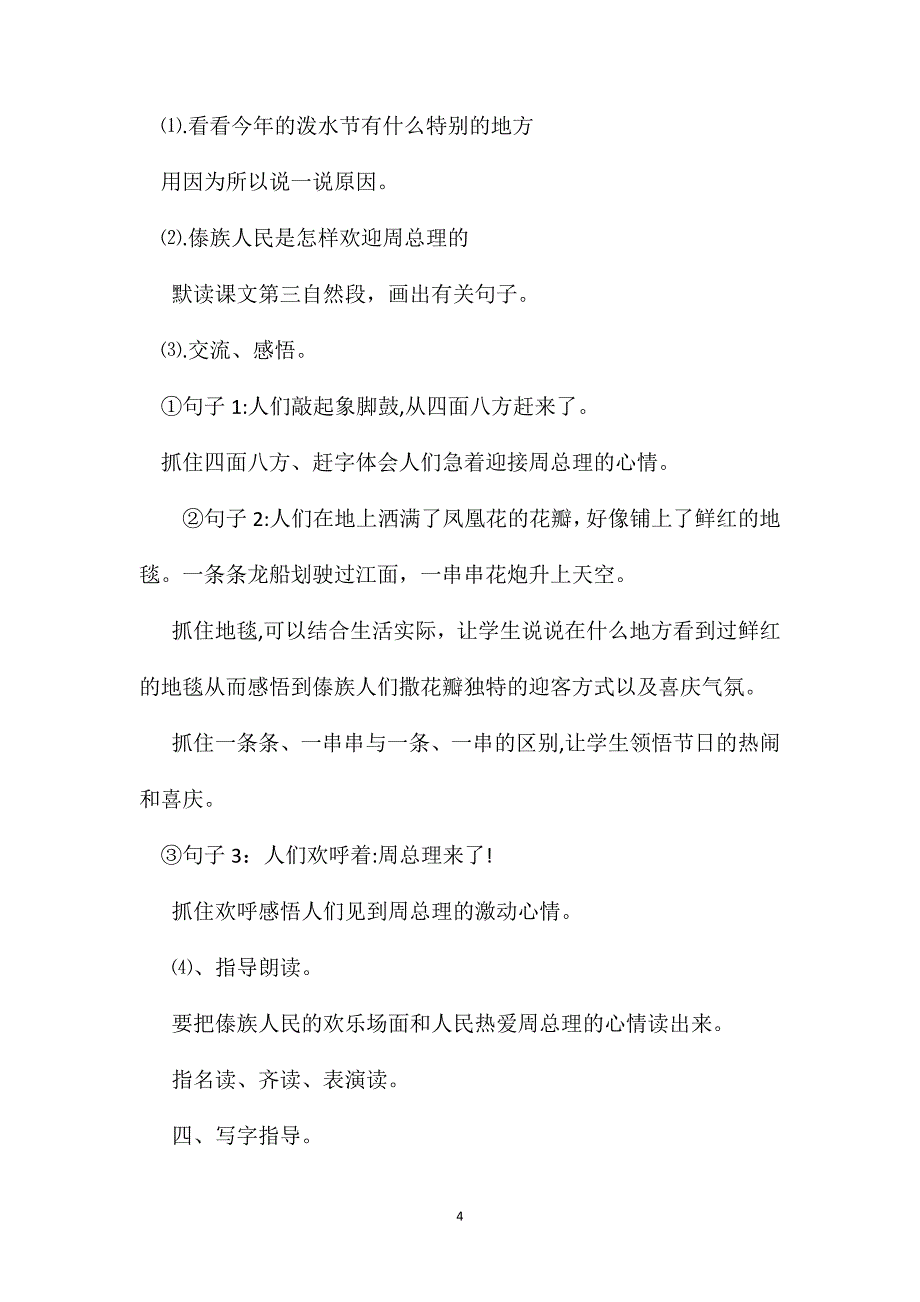 ⑴.看看今年的泼水节有什么特别的地方

用因为所以说一说原因。

⑵.傣族人民是怎样欢迎周总理的

默读课文第三自然段，画出有关句子。

⑶.交流、感悟。

①句子 1:人们敲起象脚鼓,从四面八方赶来了。

抓住四面八方、赶字体会人们急着迎接周总理的心情。

②句子 2:人们在地上洒满了凤凰花的花瓣，好像铺上了鲜红的地毯。一条条龙船划驶过江面，一串串花炮升上天空。

抓住地毯,可以结合生活实际，让学生说说在什么地方看到过鲜红的地毯从而感悟到傣族人们撒花瓣独特的迎客方式以及喜庆气氛。

抓住一条条、一串串与一条、一串的区别,让学生领悟节日的热闹和喜庆。

③句子 3：人们欢呼着:周总理来了!

抓住欢呼感悟人们见到周总理的激动心情。

⑷、指导朗读。

要把傣族人民的欢乐场面和人民热爱周总理的心情读出来。

指名读、齐读、表演读。

四、写字指导。

4